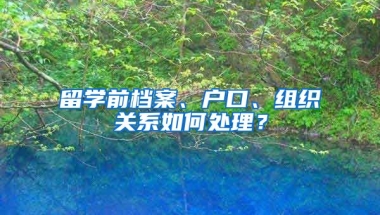 留学前档案、户口、组织关系如何处理？